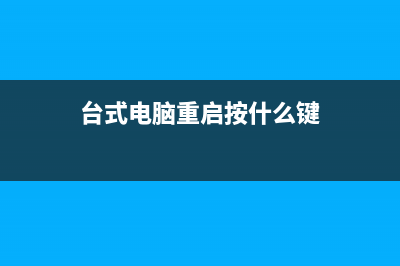 台式电脑重启按什么键